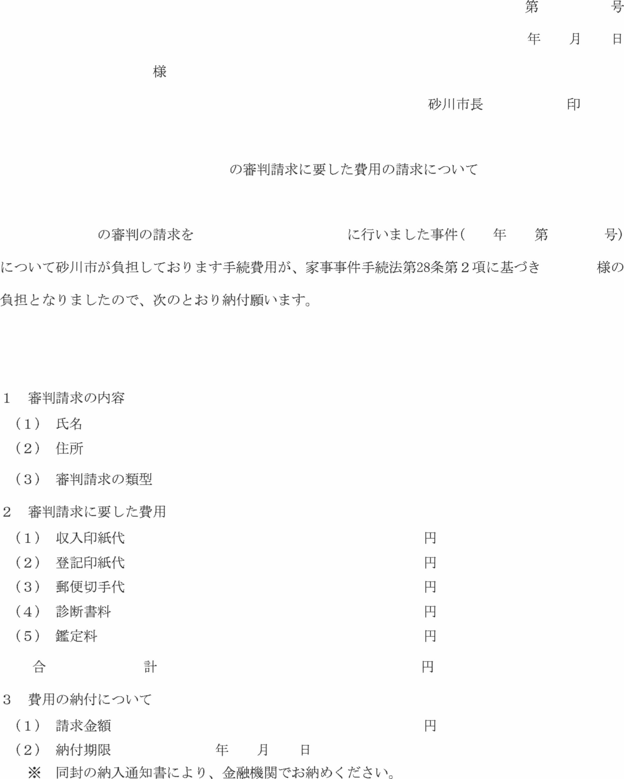 第　　　号

年　月　日

様

砂川市長　　　　印

の審判請求に要した費用の請求について

の審判の請求を　　　　　　　に行いました事件（　年　第　　　号）について砂川市が負担しております手続費用が、家事事件手続法第28条第２項に基づき　　　様の負担となりましたので、次のとおり納付願います。

1　審判請求の内容
（1）　氏名
（2）　住所
（3）　審判請求の類型

2　審判請求に要した費用
（1）　収入印紙代　　　　　　　　円
（2）　登記印紙代　　　　　　　　円
（3）　郵便切手代　　　　　　　　円
（4）　診断書料　　　　　　　　　円
（5）　鑑定料　　　　　　　　　　円
合　　　計　　　　　　　　　　　円

3　費用の納付について
（1）　請求金額　　　　　　　　　円
（2）　納付期限　　　　年　　月　　日
※　同封の納入通知書により、金融機関でお納めください。